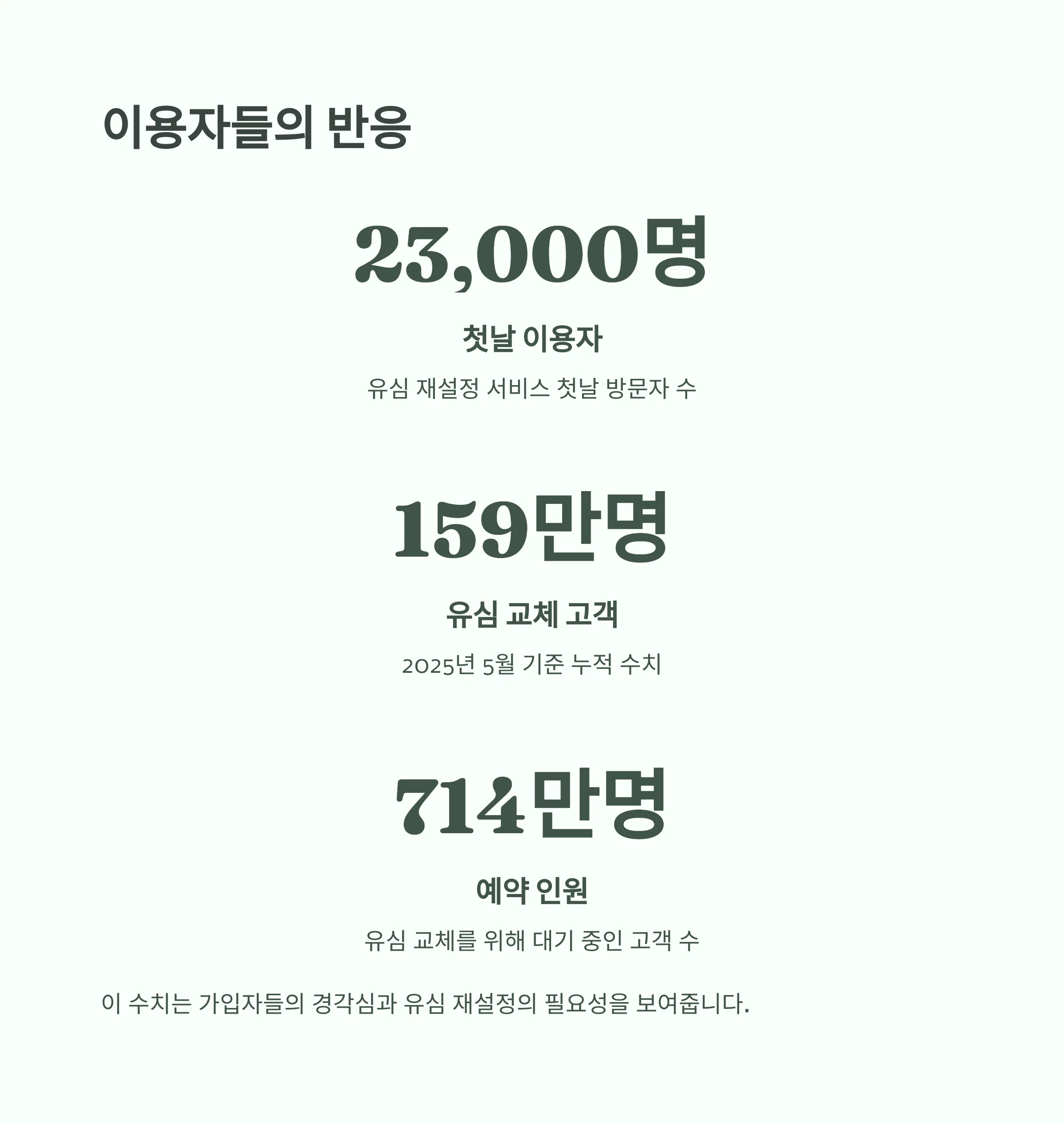 이용자들의 반응

23,000명

첫날 이용자

유심 재설정 서비스 첫날 방문자 수

159만명

유심 교체 고객

2025년 5월 기준 누적 수치

714만명

예약 인원

유심 교체를 위해 대기 중인 고객 수

이 수치는 가입자들의 경각심과 유심 재설정의 필요성을 보여줍니다.